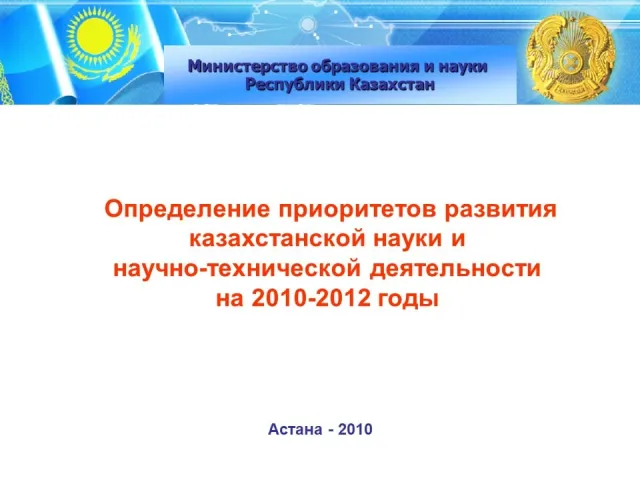 Министерство образования и науки
Республики Казахстан

Определение приоритетов развития казахстанской науки и научно-технической деятельности на 2010-2012 годы

Астана - 2010